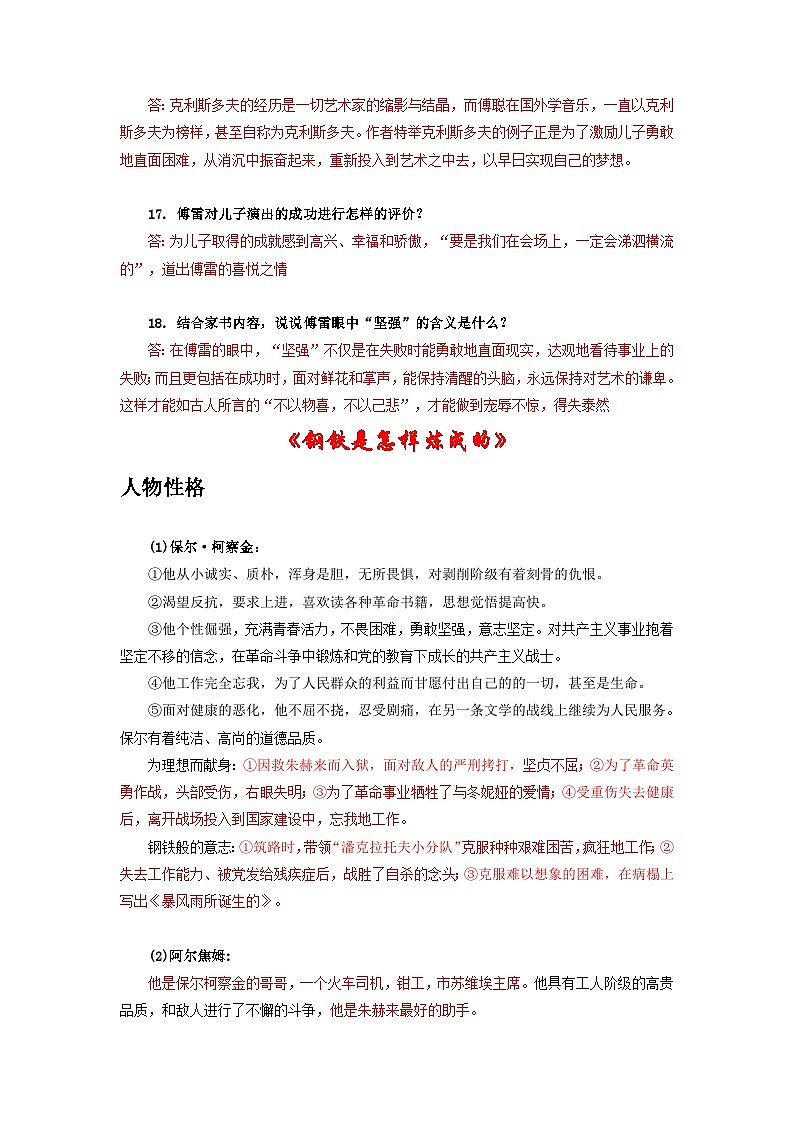 答: 克利斯多夫的经历是一切艺术家的缩影与结晶，而傅聪在国外学音乐，一直以克利斯多夫为榜样，甚至自称为克利斯多夫。作者特举克利斯多夫的例子正是为了激励儿子勇敢地直面困难，从消沉中振奋起来，重新投入到艺术之中去，以早日实现自己的梦想。

17. 傅雷对儿子演出的成功进行怎样的评价？
答: 为儿子取得的成就感到高兴、幸福和骄傲，“要是我们在会场上，一定会涕泗横流的”，道出傅雷的喜悦之情

18. 结合家书内容，说说傅雷眼中“坚强”的含义是什么？
答: 在傅雷的眼中，“坚强”不仅是在失败时能勇敢地直面现实，达观地看待事业上的失败;而且更包括在成功时，面对鲜花和掌声，能保持清醒的头脑，永远保持对艺术的谦卑。这样才能如古人所言的“不以物喜，不以己悲”，才能做到宠辱不惊，得失泰然

《钢铁是怎样炼成的》

人物性格

(1)保尔·柯察金：
①他从小诚实、质朴，浑身是胆，无所畏惧，对剥削阶级有着刻骨的仇恨。
②渴望反抗，要求上进，喜欢读各种革命书籍，思想觉悟提高快。
③他个性倔强，充满青春活力，不畏困难，勇敢坚强，意志坚定。对共产主义事业抱着坚定不移的信念，在革命斗争中锻炼和党的教育下成长的共产主义战士。
④他工作完全忘我，为了人民群众的利益而甘愿付出自己的的一切，甚至是生命。
⑤面对健康的恶化，他不屈不挠，忍受剧痛，在另一条文学的战线上继续为人民服务。保尔有着纯洁、高尚的道德品质。
为理想而献身: ①因救朱赫来而入狱，面对敌人的严刑拷打，坚贞不屈; ②为了革命英勇作战，头部受伤，右眼失明; ③为了革命事业牺牲了与冬妮娅的爱情; ④受重伤失去健康后，离开战场投入到国家建设中，忘我地工作。
钢铁般的意志: ①筑路时，带领“潘克拉托夫小分队”克服种种艰难困苦，疯狂地工作; ②失去工作能力、被党发给残疾症后，战胜了自杀的念头; ③克服难以想象的困难，在病榻上写出《暴风雨所诞生的》。

(2)阿尔焦姆：
他是保尔柯察金的哥哥，一个火车司机，钳工，市苏维埃主席。他具有工人阶级的高贵品质，和敌人进行了不懈的斗争，他是朱赫来最好的助手。